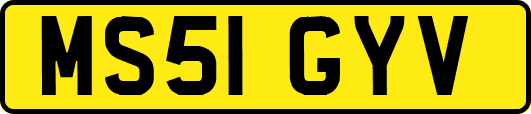 MS51 GYV